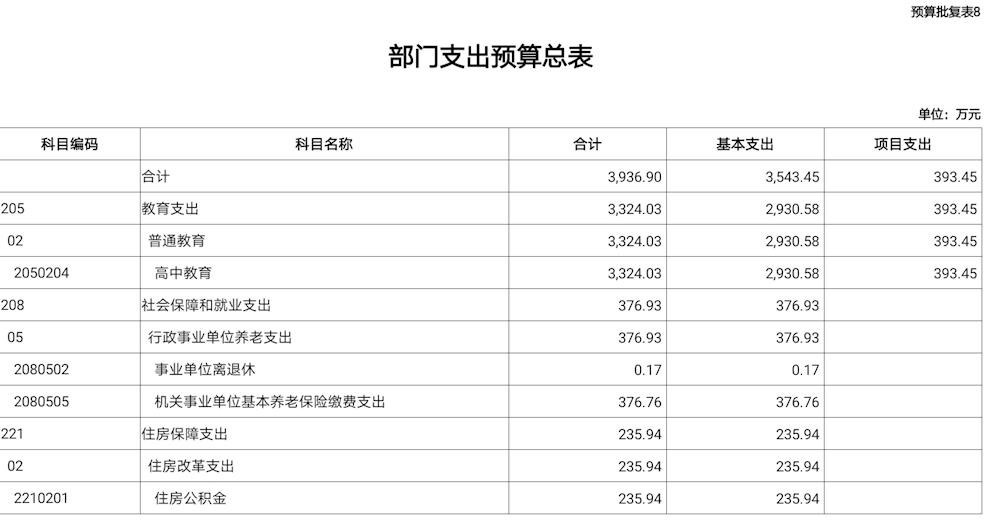 预算批复表8

部门支出预算总表

单位：万元

| 科目编码 | 科目名称 | 合计 | 基本支出 | 项目支出 |
|---|---|---|---|---|
| | 合计 | 3,936.90 | 3,543.45 | 393.45 |
| 205 | 教育支出 | 3,324.03 | 2,930.58 | 393.45 |
| 02 | 普通教育 | 3,324.03 | 2,930.58 | 393.45 |
| 2050204 | 高中教育 | 3,324.03 | 2,930.58 | 393.45 |
| 208 | 社会保障和就业支出 | 376.93 | 376.93 | |
| 05 | 行政事业单位养老支出 | 376.93 | 376.93 | |
| 2080502 | 事业单位离退休 | 0.17 | 0.17 | |
| 2080505 | 机关事业单位基本养老保险缴费支出 | 376.76 | 376.76 | |
| 221 | 住房保障支出 | 235.94 | 235.94 | |
| 02 | 住房改革支出 | 235.94 | 235.94 | |
| 2210201 | 住房公积金 | 235.94 | 235.94 | |